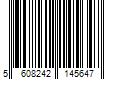 5 608242 145647